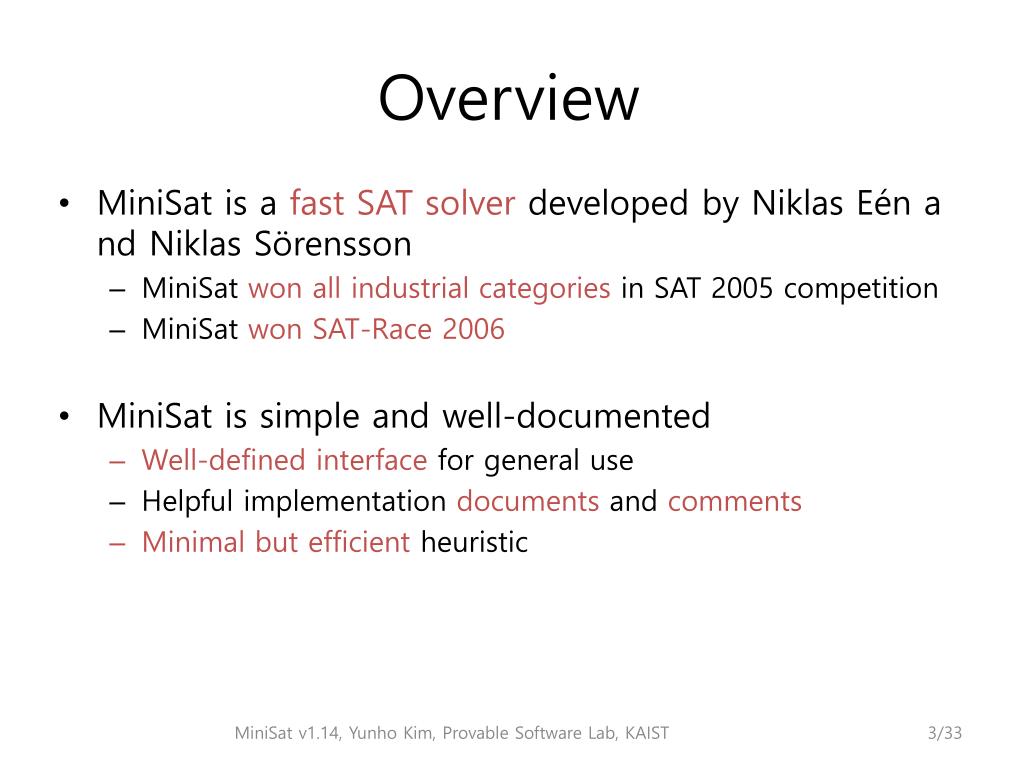 Overview

• MiniSat is a fast SAT solver developed by Niklas Eén a nd Niklas Sörensson
– MiniSat won all industrial categories in SAT 2005 competition
– MiniSat won SAT-Race 2006

• MiniSat is simple and well-documented
– Well-defined interface for general use
– Helpful implementation documents and comments
– Minimal but efficient heuristic

MiniSat v1.14, Yunho Kim, Provable Software Lab, KAIST

3/33